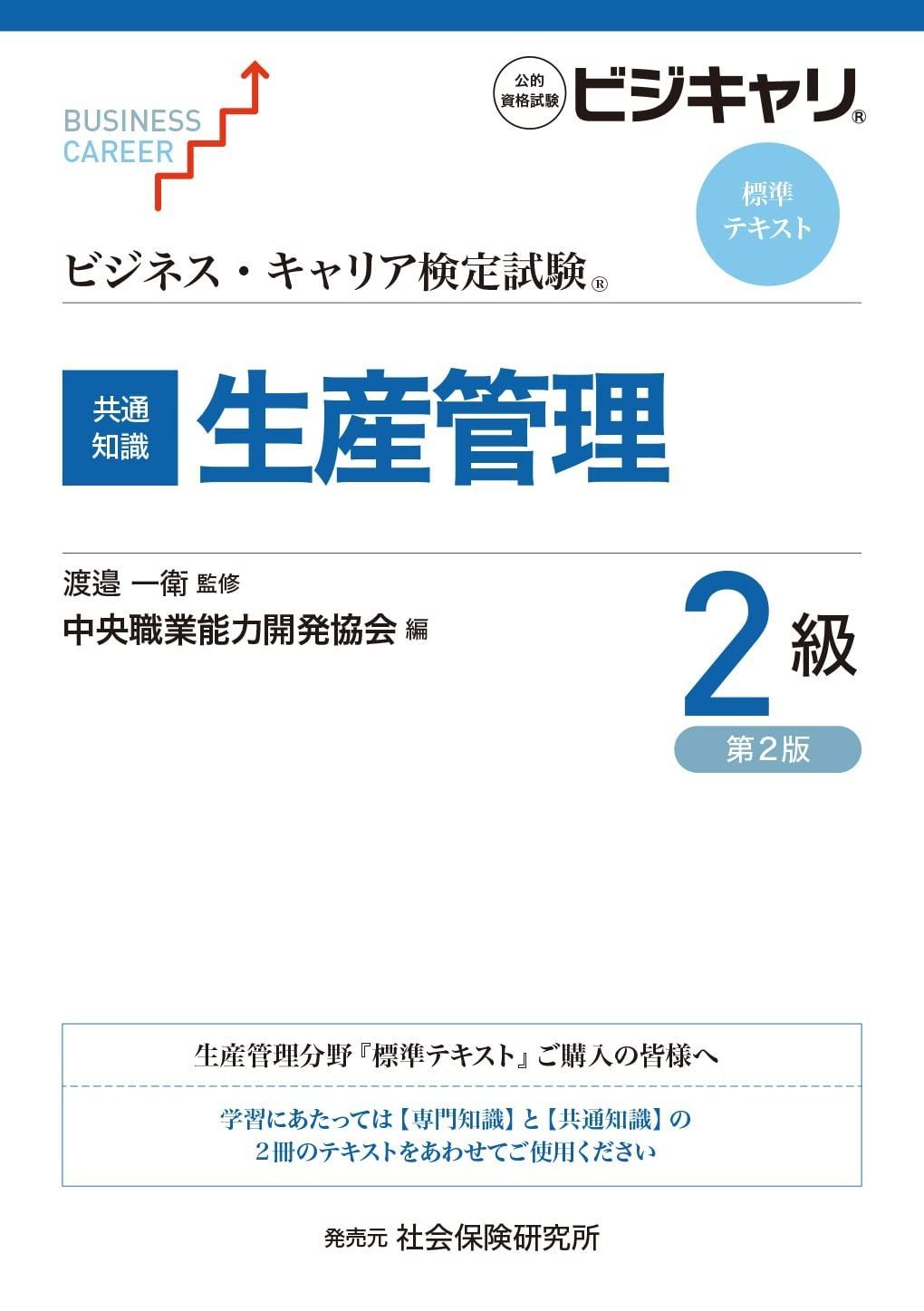 BUSINESS CAREER

公的資格試験 ビジキャリ®

標準テキスト

ビジネス・キャリア検定試験®

共通知識 生産管理

渡邉 一衛 監修
中央職業能力開発協会 編

2級
第2版

生産管理分野『標準テキスト』ご購入の皆様へ

学習にあたっては【専門知識】と【共通知識】の
2冊のテキストをあわせてご使用ください

発売元 社会保険研究所